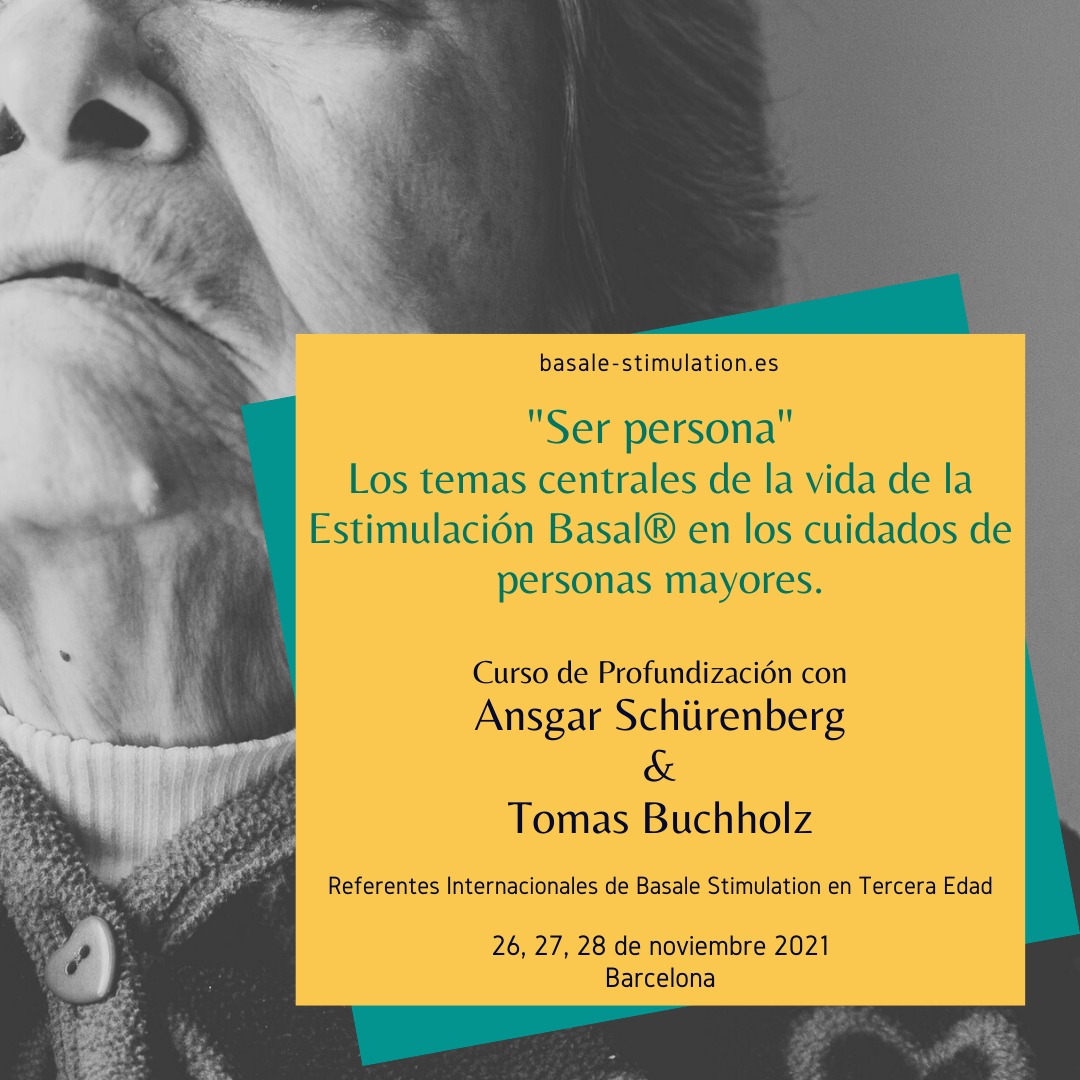 basale-stimulation.es

"Ser persona"
Los temas centrales de la vida de la Estimulación Basal® en los cuidados de personas mayores.

Curso de Profundización con
Ansgar Schürenberg
&
Tomas Buchholz

Referentes Internacionales de Basale Stimulation en Tercera Edad

26, 27, 28 de noviembre 2021
Barcelona